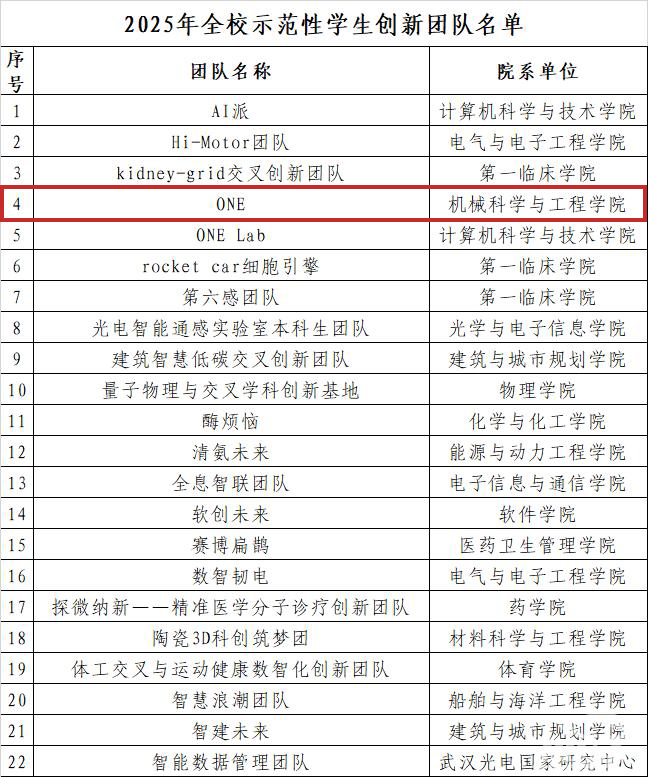 2025年全校示范性学生创新团队名单

| 序号 | 团队名称 | 院系单位 |
|---|---|---|
| 1 | AI派 | 计算机科学与技术学院 |
| 2 | Hi-Motor团队 | 电气与电子工程学院 |
| 3 | kidney-grid交叉创新团队 | 第一临床学院 |
| 4 | ONE | 机械科学与工程学院 |
| 5 | ONE Lab | 计算机科学与技术学院 |
| 6 | rocket car细胞引擎 | 第一临床学院 |
| 7 | 第六感团队 | 第一临床学院 |
| 8 | 光电智能通感实验室本科生团队 | 光学与电子信息学院 |
| 9 | 建筑智慧低碳交叉创新团队 | 建筑与城市规划学院 |
| 10 | 量子物理与交叉学科创新基地 | 物理学院 |
| 11 | 酶烦恼 | 化学与化工学院 |
| 12 | 清氨未来 | 能源与动力工程学院 |
| 13 | 全息智联团队 | 电子信息与通信学院 |
| 14 | 软创未来 | 软件学院 |
| 15 | 赛博扁鹊 | 医药卫生管理学院 |
| 16 | 数智韧电 | 电气与电子工程学院 |
| 17 | 探微纳新——精准医学分子诊疗创新团队 | 药学院 |
| 18 | 陶瓷3D科创筑梦团 | 材料科学与工程学院 |
| 19 | 体工交叉与运动健康数智化创新团队 | 体育学院 |
| 20 | 智慧浪潮团队 | 船舶与海洋工程学院 |
| 21 | 智建未来 | 建筑与城市规划学院 |
| 22 | 智能数据管理团队 | 武汉光电国家研究中心 |